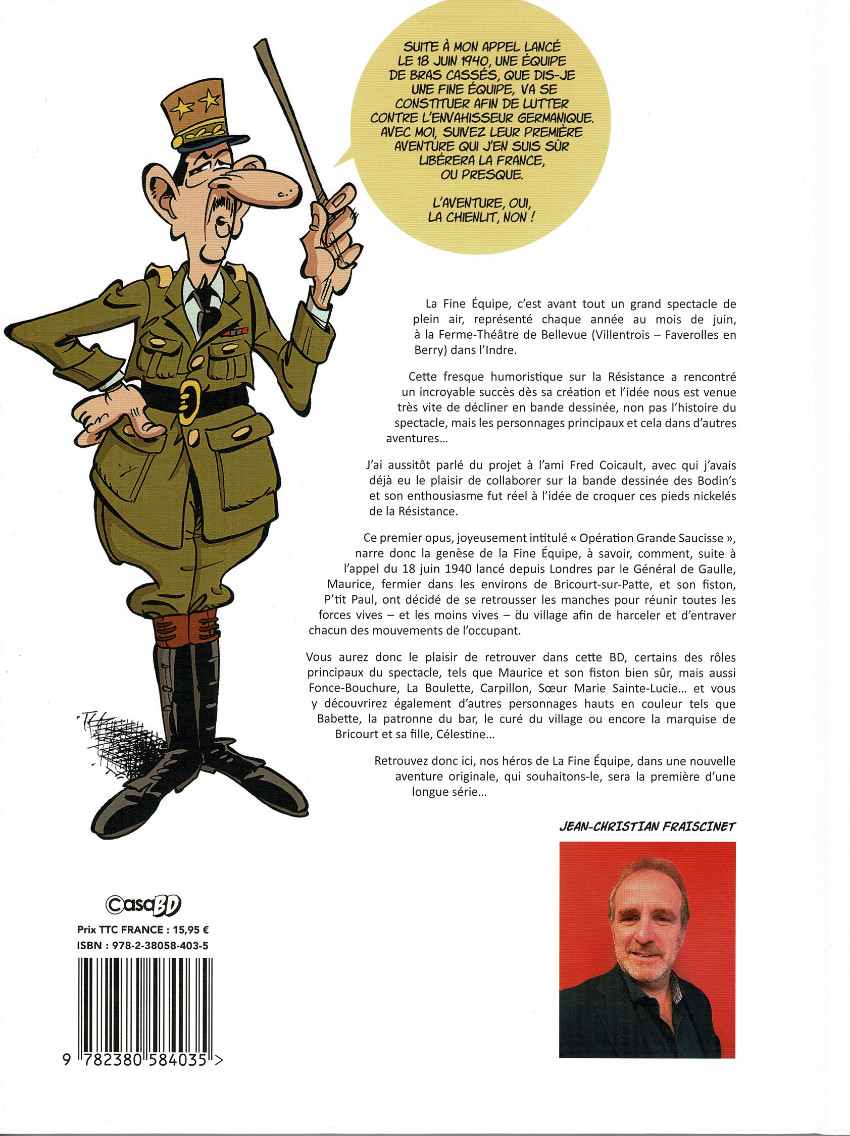 SUITE À MON APPEL LANCÉ LE 18 JUIN 1940, UNE ÉQUIPE DE BRAS CASSÉS, QUE DIS-JE UNE FINE ÉQUIPE, VA SE CONSTITUER AFIN DE LUTTER CONTRE L'ENVAHISSEUR GERMANIQUE. AVEC MOI, SUIVEZ LEUR PREMIÈRE AVENTURE QUI J'EN SUIS SÛR LIBÉRERA LA FRANCE, OU PRESQUE.

L'AVENTURE, OUI, LA CHIENLIT, NON !

La Fine Équipe, c'est avant tout un grand spectacle de plein air, représenté chaque année au mois de juin, à la Ferme-Théâtre de Bellevue (Villentrois – Faverolles en Berry) dans l'Indre.

Cette fresque humoristique sur la Résistance a rencontré un incroyable succès dès sa création et l'idée nous est venue très vite de décliner en bande dessinée, non pas l'histoire du spectacle, mais les personnages principaux et cela dans d'autres aventures...

J'ai aussitôt parlé du projet à l'ami Fred Coicault, avec qui j'avais déjà eu le plaisir de collaborer sur la bande dessinée des Bodin's et son enthousiasme fut réel à l'idée de croquer ces pieds nickelés de la Résistance.

Ce premier opus, joyeusement intitulé « Opération Grande Saucisse », narre donc la genèse de la Fine Équipe, à savoir, comment, suite à l'appel du 18 juin 1940 lancé depuis Londres par le Général de Gaulle, Maurice, fermier dans les environs de Bricourt-sur-Patte, et son fiston, P'tit Paul, ont décidé de se retrousser les manches pour réunir toutes les forces vives – et les moins vives – du village afin de harceler et d'entraver chacun des mouvements de l'occupant.

Vous aurez donc le plaisir de retrouver dans cette BD, certains des rôles principaux du spectacle, tels que Maurice et son fiston bien sûr, mais aussi Fonce-Bouchure, La Boulette, Carpillon, Sœur Marie Sainte-Lucie... et vous y découvrirez également d'autres personnages hauts en couleur tels que Babette, la patronne du bar, le curé du village ou encore la marquise de Bricourt et sa fille, Célestine...

Retrouvez donc ici, nos héros de La Fine Équipe, dans une nouvelle aventure originale, qui souhaitons-le, sera la première d'une longue série...

JEAN-CHRISTIAN FRAISCINET

CasaBD
Prix TTC FRANCE : 15,95 €
ISBN : 978-2-38058-403-5
9 782380 584035 >